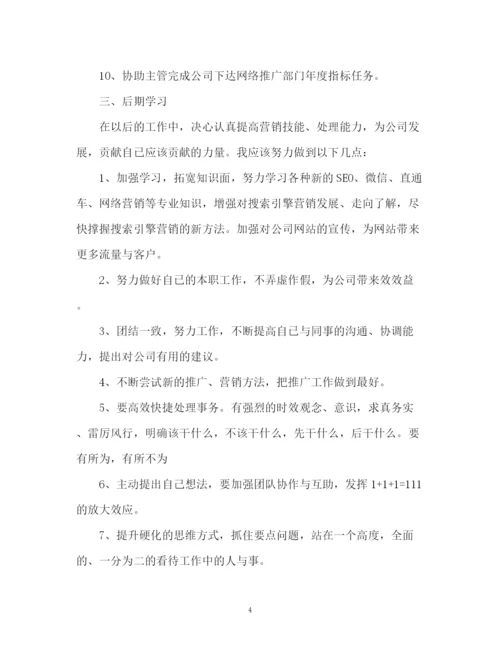 10、协助主管完成公司下达网络推广部门年度指标任务。

三、后期学习

在以后的工作中，决心认真提高营销技能、处理能力，为公司发展，贡献自己应该贡献的力量。我应该努力做到以下几点：

1、加强学习，拓宽知识面，努力学习各种新的SEO、微信、直通车、网络营销等专业知识，增强对搜索引擎营销发展、走向了解，尽快撑握搜索引擎营销的新方法。加强对公司网站的宣传，为网站带来更多流量与客户。

2、努力做好自己的本职工作，不弄虚作假，为公司带来效效益。

3、团结一致，努力工作，不断提高自己与同事的沟通、协调能力，提出对公司有用的建议。

4、不断尝试新的推广、营销方法，把推广工作做到最好。

5、要高效快捷处理事务。有强烈的时效观念、意识，求真务实、雷厉风行，明确该干什么，不该干什么，先干什么，后干什么。要有所为，有所不为

6、主动提出自己想法，要加强团队协作与互助，发挥 1+1+1=111 的放大效应。

7、提升硬化的思维方式，抓住要点问题，站在一个高度，全面的、一分为二的看待工作中的人与事。

4